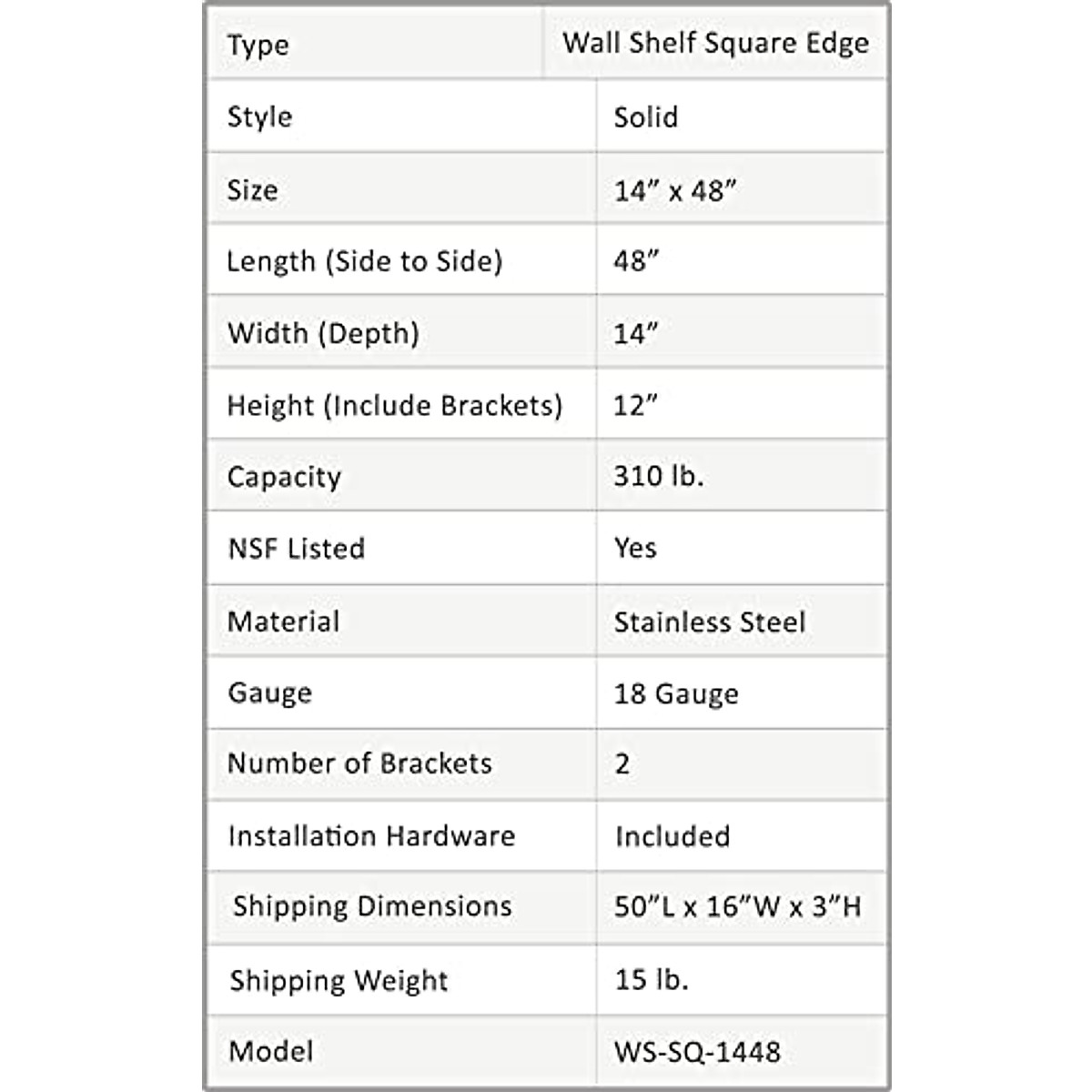 | Type | Wall Shelf Square Edge |
|---|---|
| Style | Solid |
| Size | 14" x 48" |
| Length (Side to Side) | 48" |
| Width (Depth) | 14" |
| Height (Include Brackets) | 12" |
| Capacity | 310 lb. |
| NSF Listed | Yes |
| Material | Stainless Steel |
| Gauge | 18 Gauge |
| Number of Brackets | 2 |
| Installation Hardware | Included |
| Shipping Dimensions | 50"L x 16"W x 3"H |
| Shipping Weight | 15 lb. |
| Model | WS-SQ-1448 |